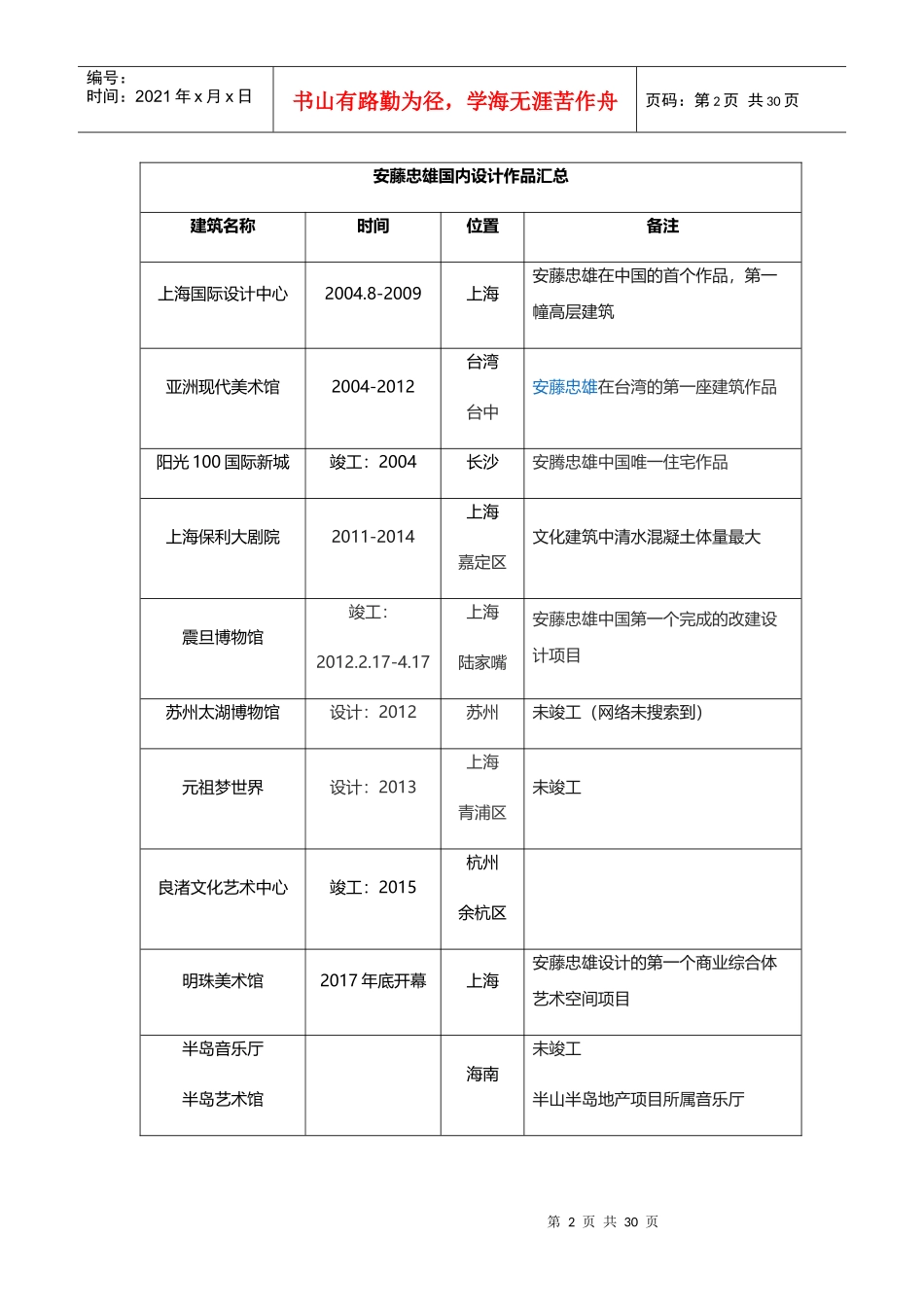 编号：
时间：2021 年 x 月 x 日

书山有路勤为径，学海无涯苦作舟

页码：第 2 页 共 30 页

安藤忠雄国内设计作品汇总

| 建筑名称 | 时间 | 位置 | 备注 |
|---|---|---|---|
| 上海国际设计中心 | 2004.8-2009 | 上海 | 安藤忠雄在中国的首个作品，第一幢高层建筑 |
| 亚洲现代美术馆 | 2004-2012 | 台湾 台中 | 安藤忠雄在台湾的第一座建筑作品 |
| 阳光 100 国际新城 | 竣工：2004 | 长沙 | 安腾忠雄中国唯一住宅作品 |
| 上海保利大剧院 | 2011-2014 | 上海 嘉定区 | 文化建筑中清水混凝土体量最大 |
| 震旦博物馆 | 竣工：2012.2.17-4.17 | 上海 陆家嘴 | 安藤忠雄中国第一个完成的改建设计项目 |
| 苏州太湖博物馆 | 设计：2012 | 苏州 | 未竣工（网络未搜索到） |
| 元祖梦世界 | 设计：2013 | 上海 青浦区 | 未竣工 |
| 良渚文化艺术中心 | 竣工：2015 | 杭州 余杭区 | |
| 明珠美术馆 | 2017 年底开幕 | 上海 | 安藤忠雄设计的第一个商业综合体艺术空间项目 |
| 半岛音乐厅 半岛艺术馆 | | 海南 | 未竣工 半山半岛地产项目所属音乐厅 |

第 2 页 共 30 页